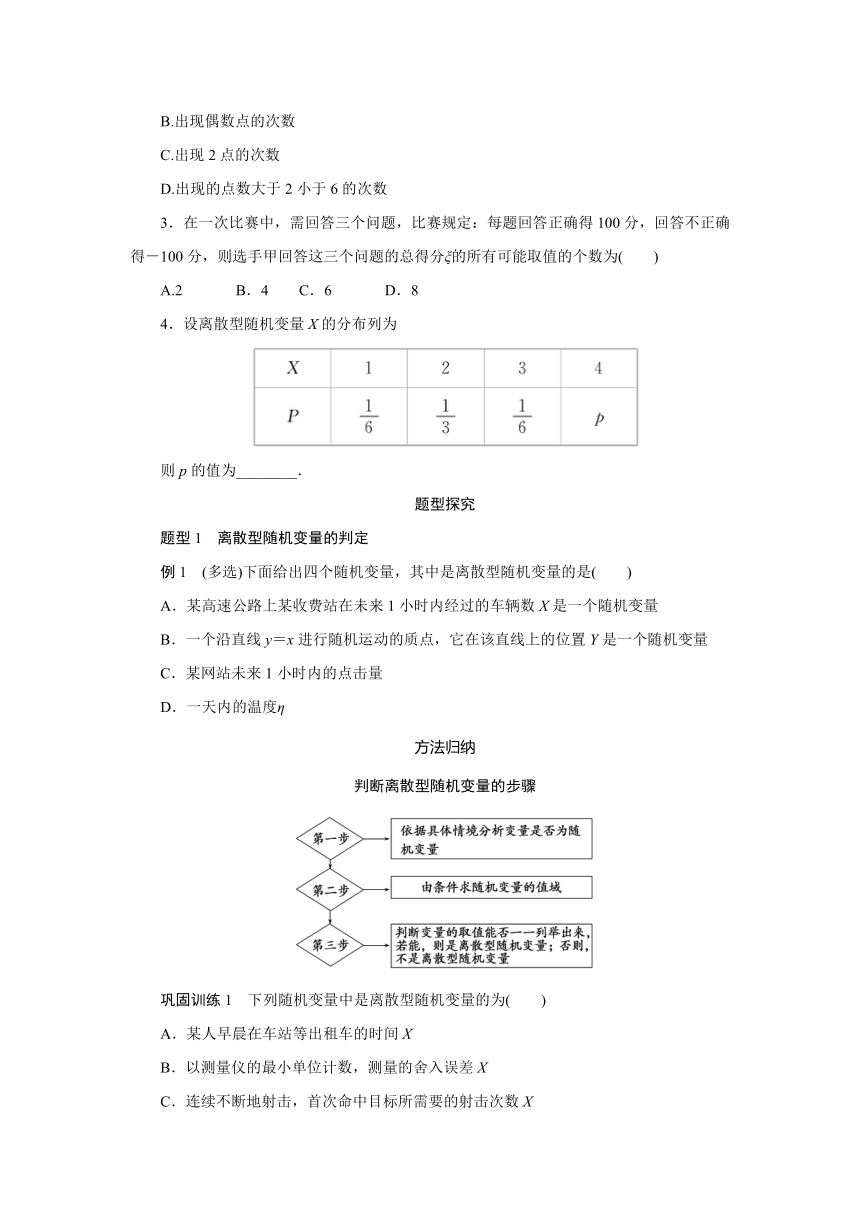 B.出现偶数点的次数

C.出现 2 点的次数

D.出现的点数大于 2 小于 6 的次数

3．在一次比赛中，需回答三个问题，比赛规定：每题回答正确得 100 分，回答不正确得－100 分，则选手甲回答这三个问题的总得分$\xi$的所有可能取值的个数为(　　)

A.2　　B．4　C．6　　D．8

4．设离散型随机变量 $X$ 的分布列为

| $X$ | 1 | 2 | 3 | 4 |
|---|---|---|---|---|
| $P$ | $\frac{1}{6}$ | $\frac{1}{3}$ | $\frac{1}{6}$ | $p$ |

则 $p$ 的值为________.

题型探究

题型 1　离散型随机变量的判定

例 1　(多选)下面给出四个随机变量，其中是离散型随机变量的是(　　)

A．某高速公路上某收费站在未来 1 小时内经过的车辆数 $X$ 是一个随机变量

B．一个沿直线 $y=x$ 进行随机运动的质点，它在该直线上的位置 $Y$ 是一个随机变量

C．某网站未来 1 小时内的点击量

D．一天内的温度$\eta$

方法归纳

判断离散型随机变量的步骤

第一步

依据具体情境分析变量是否为随机变量

第二步

由条件求随机变量的值域

第三步

判断变量的取值能否一一列举出来，若能，则是离散型随机变量；否则，不是离散型随机变量

巩固训练 1　下列随机变量中是离散型随机变量的为(　　)

A．某人早晨在车站等出租车的时间 $X$

B．以测量仪的最小单位计数，测量的舍入误差 $X$

C．连续不断地射击，首次命中目标所需要的射击次数 $X$